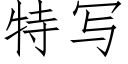 特写